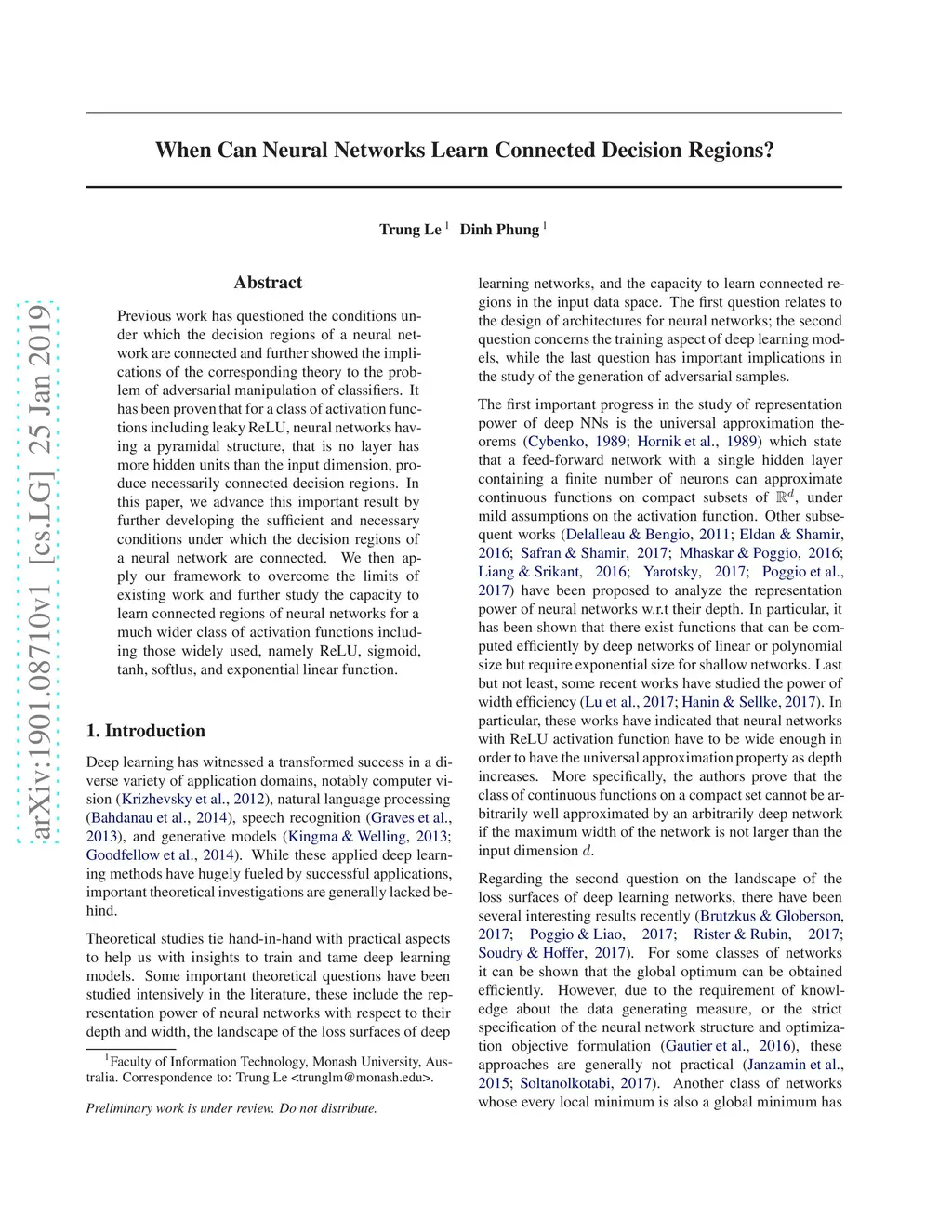 arXiv:1901.08710v1 [cs.LG] 25 Jan 2019

When Can Neural Networks Learn Connected Decision Regions?

Trung Le $^1$ Dinh Phung $^1$

Abstract

Previous work has questioned the conditions under which the decision regions of a neural network are connected and further showed the implications of the corresponding theory to the problem of adversarial manipulation of classifiers. It has been proven that for a class of activation functions including leaky ReLU, neural networks having a pyramidal structure, that is no layer has more hidden units than the input dimension, produce necessarily connected decision regions. In this paper, we advance this important result by further developing the sufficient and necessary conditions under which the decision regions of a neural network are connected. We then apply our framework to overcome the limits of existing work and further study the capacity to learn connected regions of neural networks for a much wider class of activation functions including those widely used, namely ReLU, sigmoid, tanh, softlus, and exponential linear function.

1. Introduction

Deep learning has witnessed a transformed success in a diverse variety of application domains, notably computer vision (Krizhevsky et al., 2012), natural language processing (Bahdanau et al., 2014), speech recognition (Graves et al., 2013), and generative models (Kingma & Welling, 2013; Goodfellow et al., 2014). While these applied deep learning methods have hugely fueled by successful applications, important theoretical investigations are generally lacked behind.

Theoretical studies tie hand-in-hand with practical aspects to help us with insights to train and tame deep learning models. Some important theoretical questions have been studied intensively in the literature, these include the representation power of neural networks with respect to their depth and width, the landscape of the loss surfaces of deep

$^1$Faculty of Information Technology, Monash University, Australia. Correspondence to: Trung Le <trunglm@monash.edu>.

Preliminary work is under review. Do not distribute.

learning networks, and the capacity to learn connected regions in the input data space. The first question relates to the design of architectures for neural networks; the second question concerns the training aspect of deep learning models, while the last question has important implications in the study of the generation of adversarial samples.

The first important progress in the study of representation power of deep NNs is the universal approximation theorems (Cybenko, 1989; Hornik et al., 1989) which state that a feed-forward network with a single hidden layer containing a finite number of neurons can approximate continuous functions on compact subsets of $\mathbb{R}^d$, under mild assumptions on the activation function. Other subsequent works (Delalleau & Bengio, 2011; Eldan & Shamir, 2016; Safran & Shamir, 2017; Mhaskar & Poggio, 2016; Liang & Srikant, 2016; Yarotsky, 2017; Poggio et al., 2017) have been proposed to analyze the representation power of neural networks w.r.t their depth. In particular, it has been shown that there exist functions that can be computed efficiently by deep networks of linear or polynomial size but require exponential size for shallow networks. Last but not least, some recent works have studied the power of width efficiency (Lu et al., 2017; Hanin & Sellke, 2017). In particular, these works have indicated that neural networks with ReLU activation function have to be wide enough in order to have the universal approximation property as depth increases. More specifically, the authors prove that the class of continuous functions on a compact set cannot be arbitrarily well approximated by an arbitrarily deep network if the maximum width of the network is not larger than the input dimension $d$.

Regarding the second question on the landscape of the loss surfaces of deep learning networks, there have been several interesting results recently (Brutzkus & Globerson, 2017; Poggio & Liao, 2017; Rister & Rubin, 2017; Soudry & Hoffer, 2017). For some classes of networks it can be shown that the global optimum can be obtained efficiently. However, due to the requirement of knowledge about the data generating measure, or the strict specification of the neural network structure and optimization objective formulation (Gautier et al., 2016), these approaches are generally not practical (Janzamin et al., 2015; Soltanolkotabi, 2017). Another class of networks whose every local minimum is also a global minimum has